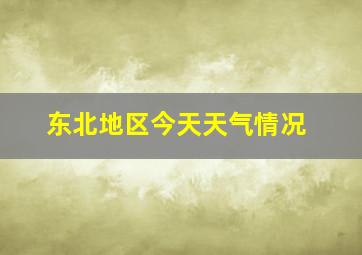 东北地区今天天气情况